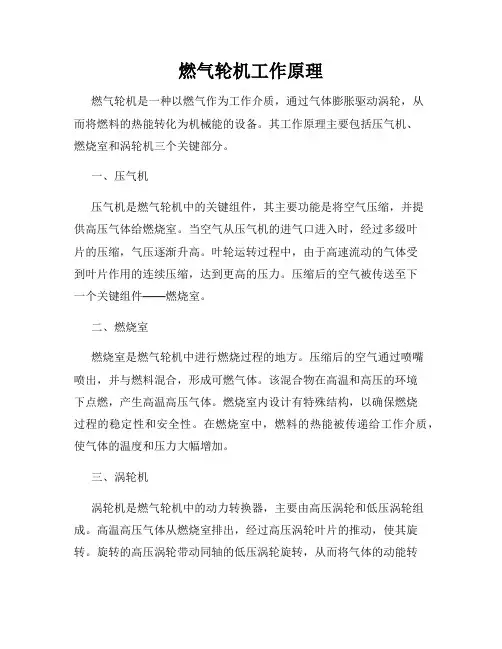 燃气轮机工作原理

燃气轮机是一种以燃气作为工作介质，通过气体膨胀驱动涡轮，从而将燃料的热能转化为机械能的设备。其工作原理主要包括压气机、燃烧室和涡轮机三个关键部分。

一、压气机

压气机是燃气轮机中的关键组件，其主要功能是将空气压缩，并提供高压气体给燃烧室。当空气从压气机的进气口进入时，经过多级叶片的压缩，气压逐渐升高。叶轮运转过程中，由于高速流动的气体受到叶片作用的连续压缩，达到更高的压力。压缩后的空气被传送至下一个关键组件——燃烧室。

二、燃烧室

燃烧室是燃气轮机中进行燃烧过程的地方。压缩后的空气通过喷嘴喷出，并与燃料混合，形成可燃气体。该混合物在高温和高压的环境下点燃，产生高温高压气体。燃烧室内设计有特殊结构，以确保燃烧过程的稳定性和安全性。在燃烧室中，燃料的热能被传递给工作介质，使气体的温度和压力大幅增加。

三、涡轮机

涡轮机是燃气轮机中的动力转换器，主要由高压涡轮和低压涡轮组成。高温高压气体从燃烧室排出，经过高压涡轮叶片的推动，使其旋转。旋转的高压涡轮带动同轴的低压涡轮旋转，从而将气体的动能转